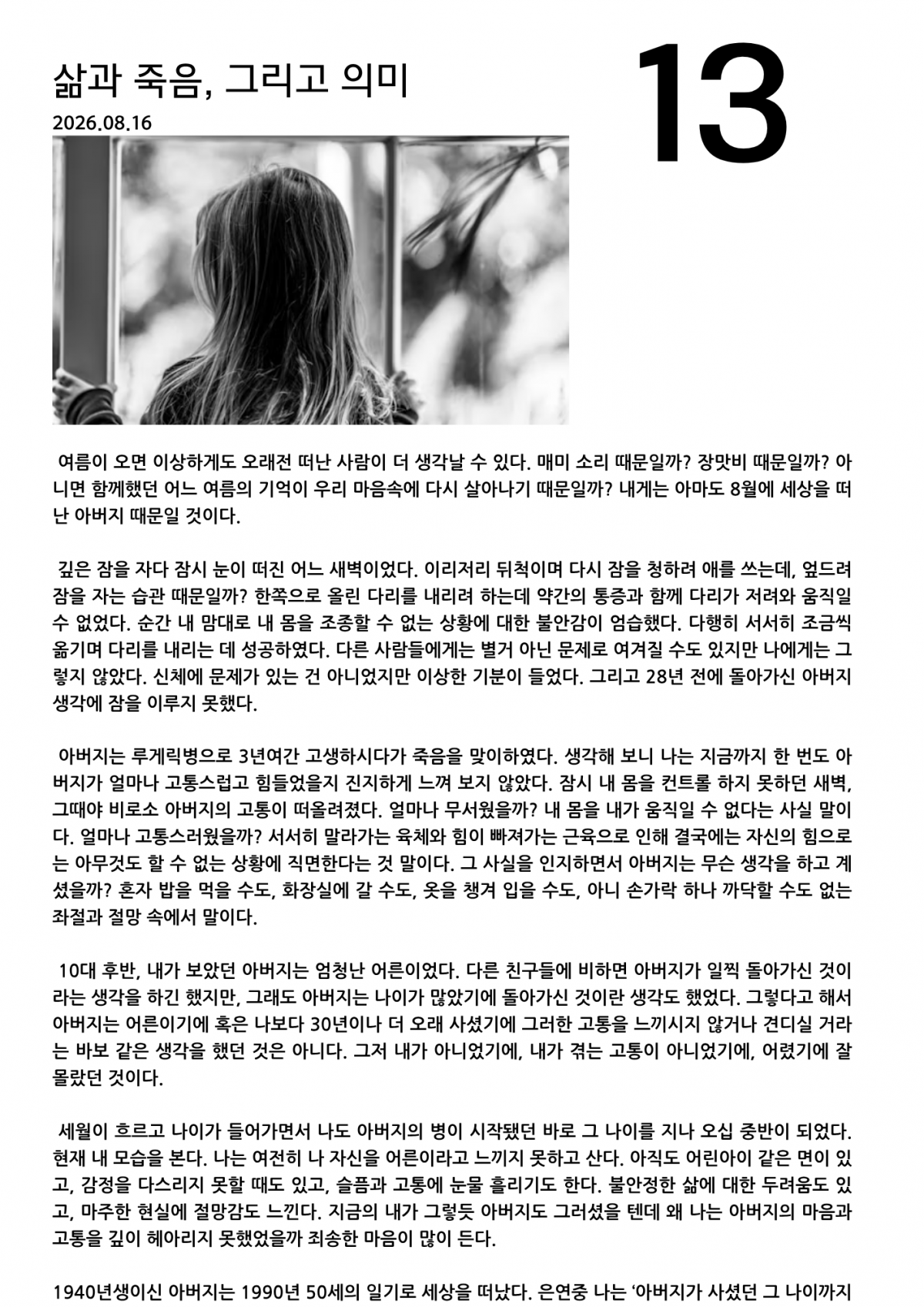 삶과 죽음, 그리고 의미

13

2026.08.16

여름이 오면 이상하게도 오래전 떠난 사람이 더 생각날 수 있다. 매미 소리 때문일까? 장맛비 때문일까? 아니면 함께했던 어느 여름의 기억이 우리 마음속에 다시 살아나기 때문일까? 내게는 아마도 8월에 세상을 떠난 아버지 때문일 것이다.

깊은 잠을 자다 잠시 눈이 떠진 어느 새벽이었다. 이리저리 뒤척이며 다시 잠을 청하려 애를 쓰는데, 엎드려 잠을 자는 습관 때문일까? 한쪽으로 올린 다리를 내리려 하는데 약간의 통증과 함께 다리가 저려와 움직일 수 없었다. 순간 내 맘대로 내 몸을 조종할 수 없는 상황에 대한 불안감이 엄습했다. 다행히 서서히 조금씩 옮기며 다리를 내리는 데 성공하였다. 다른 사람들에게는 별거 아닌 문제로 여겨질 수도 있지만 나에게는 그렇지 않았다. 신체에 문제가 있는 건 아니었지만 이상한 기분이 들었다. 그리고 28년 전에 돌아가신 아버지 생각에 잠을 이루지 못했다.

아버지는 루게릭병으로 3년여간 고생하시다가 죽음을 맞이하였다. 생각해 보니 나는 지금까지 한 번도 아버지가 얼마나 고통스럽고 힘들었을지 진지하게 느껴 보지 않았다. 잠시 내 몸을 컨트롤 하지 못하던 새벽, 그때야 비로소 아버지의 고통이 떠올려졌다. 얼마나 무서웠을까? 내 몸을 내가 움직일 수 없다는 사실 말이다. 얼마나 고통스러웠을까? 서서히 말라가는 육체와 힘이 빠져가는 근육으로 인해 결국에는 자신의 힘으로는 아무것도 할 수 없는 상황에 직면한다는 것 말이다. 그 사실을 인지하면서 아버지는 무슨 생각을 하고 계셨을까? 혼자 밥을 먹을 수도, 화장실에 갈 수도, 옷을 챙겨 입을 수도, 아니 손가락 하나 까닥할 수도 없는 좌절과 절망 속에서 말이다.

10대 후반, 내가 보았던 아버지는 엄청난 어른이었다. 다른 친구들에 비하면 아버지가 일찍 돌아가신 것이라는 생각을 하긴 했지만, 그래도 아버지는 나이가 많았기에 돌아가신 것이란 생각도 했었다. 그렇다고 해서 아버지는 어른이기에 혹은 나보다 30년이나 더 오래 사셨기에 그러한 고통을 느끼시지 않거나 견디실 거라는 바보 같은 생각을 했던 것은 아니다. 그저 내가 아니었기에, 내가 겪는 고통이 아니었기에, 어렸기에 잘 몰랐던 것이다.

세월이 흐르고 나이가 들어가면서 나도 아버지의 병이 시작됐던 바로 그 나이를 지나 오십 중반이 되었다. 현재 내 모습을 본다. 나는 여전히 나 자신을 어른이라고 느끼지 못하고 산다. 아직도 어린아이 같은 면이 있고, 감정을 다스리지 못할 때도 있고, 슬픔과 고통에 눈물 흘리기도 한다. 불안정한 삶에 대한 두려움도 있고, 마주한 현실에 절망감도 느낀다. 지금의 내가 그렇듯 아버지도 그러셨을 텐데 왜 나는 아버지의 마음과 고통을 깊이 헤아리지 못했었을까 죄송한 마음이 많이 든다.

1940년생이신 아버지는 1990년 50세의 일기로 세상을 떠났다. 은연중 나는 '아버지가 사셨던 그 나이까지